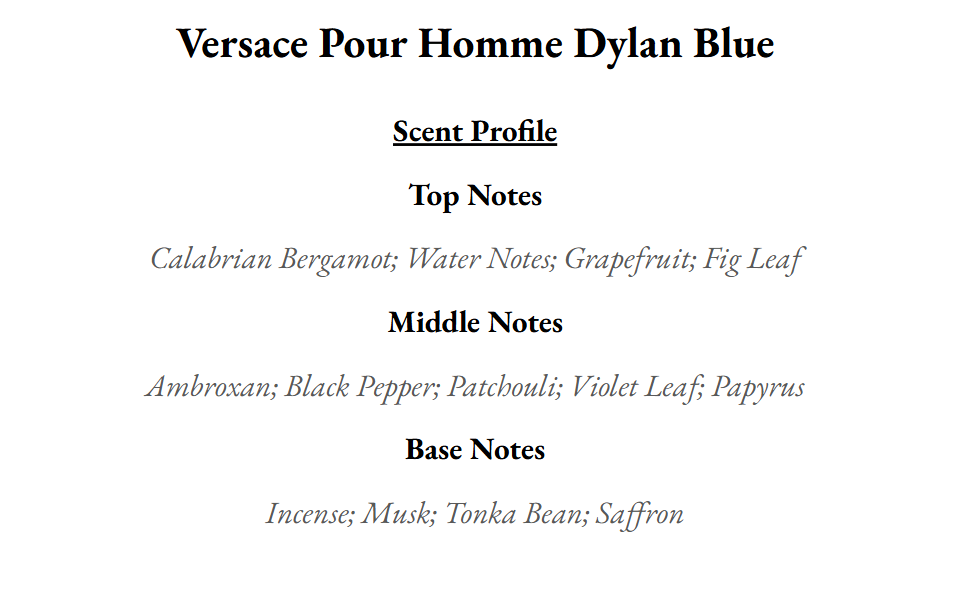 Versace Pour Homme Dylan Blue

Scent Profile

Top Notes

Calabrian Bergamot; Water Notes; Grapefruit; Fig Leaf

Middle Notes

Ambroxan; Black Pepper; Patchouli; Violet Leaf; Papyrus

Base Notes

Incense; Musk; Tonka Bean; Saffron